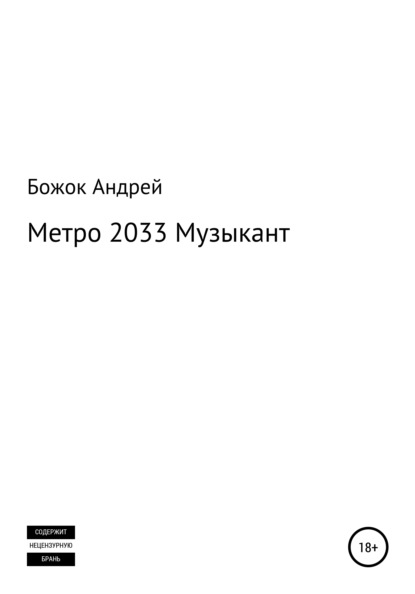 Божок Андрей

Метро 2033 Музыкант

СОДЕРЖИТ
НЕЦЕНЗУРНУЮ
БРАНЬ

18+